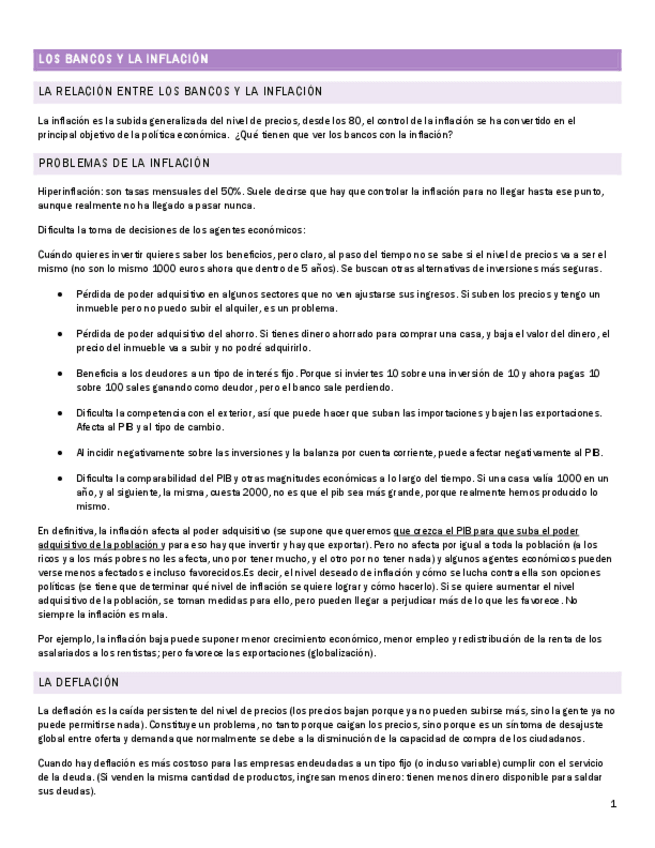 LOS BANCOS Y LA INFLACIÓN

LA RELACIÓN ENTRE LOS BANCOS Y LA INFLACIÓN

La inflación es la subida generalizada del nivel de precios, desde los 80, el control de la inflación se ha convertido en el principal objetivo de la política económica. ¿Qué tienen que ver los bancos con la inflación?

PROBLEMAS DE LA INFLACIÓN

Hiperinflación: son tasas mensuales del 50%. Suele decirse que hay que controlar la inflación para no llegar hasta ese punto, aunque realmente no ha llegado a pasar nunca.

Dificulta la toma de decisiones de los agentes económicos:

Cuándo quieres invertir quieres saber los beneficios, pero claro, al paso del tiempo no se sabe si el nivel de precios va a ser el mismo (no son lo mismo 1000 euros ahora que dentro de 5 años). Se buscan otras alternativas de inversiones más seguras.

• Pérdida de poder adquisitivo en algunos sectores que no ven ajustarse sus ingresos. Si suben los precios y tengo un inmueble pero no puedo subir el alquiler, es un problema.

• Pérdida de poder adquisitivo del ahorro. Si tienes dinero ahorrado para comprar una casa, y baja el valor del dinero, el precio del inmueble va a subir y no podré adquirirlo.

• Beneficia a los deudores a un tipo de interés fijo. Porque si inviertes 10 sobre una inversión de 10 y ahora pagas 10 sobre 100 sales ganando como deudor, pero el banco sale perdiendo.

• Dificulta la competencia con el exterior, así que puede hacer que suban las importaciones y bajen las exportaciones. Afecta al PIB y al tipo de cambio.

• Al incidir negativamente sobre las inversiones y la balanza por cuenta corriente, puede afectar negativamente al PIB.

• Dificulta la comparabilidad del PIB y otras magnitudes económicas a lo largo del tiempo. Si una casa valía 1000 en un año, y al siguiente, la misma, cuesta 2000, no es que el pib sea más grande, porque realmente hemos producido lo mismo.

En definitiva, la inflación afecta al poder adquisitivo (se supone que queremos que crezca el PIB para que suba el poder adquisitivo de la población y para eso hay que invertir y hay que exportar). Pero no afecta por igual a toda la población (a los ricos y a los más pobres no les afecta, uno por tener mucho, y el otro por no tener nada) y algunos agentes económicos pueden verse menos afectados e incluso favorecidos.Es decir, el nivel deseado de inflación y cómo se lucha contra ella son opciones políticas (se tiene que determinar qué nivel de inflación se quiere lograr y cómo hacerlo). Si se quiere aumentar el nivel adquisitivo de la población, se toman medidas para ello, pero pueden llegar a perjudicar más de lo que les favorece. No siempre la inflación es mala.

Por ejemplo, la inflación baja puede suponer menor crecimiento económico, menor empleo y redistribución de la renta de los asalariados a los rentistas; pero favorece las exportaciones (globalización).

LA DEFLACIÓN

La deflación es la caída persistente del nivel de precios (los precios bajan porque ya no pueden subirse más, sino la gente ya no puede permitirse nada). Constituye un problema, no tanto porque caigan los precios, sino porque es un síntoma de desajuste global entre oferta y demanda que normalmente se debe a la disminución de la capacidad de compra de los ciudadanos.

Cuando hay deflación es más costoso para las empresas endeudadas a un tipo fijo (o incluso variable) cumplir con el servicio de la deuda. (Si venden la misma cantidad de productos, ingresan menos dinero: tienen menos dinero disponible para saldar sus deudas).

1